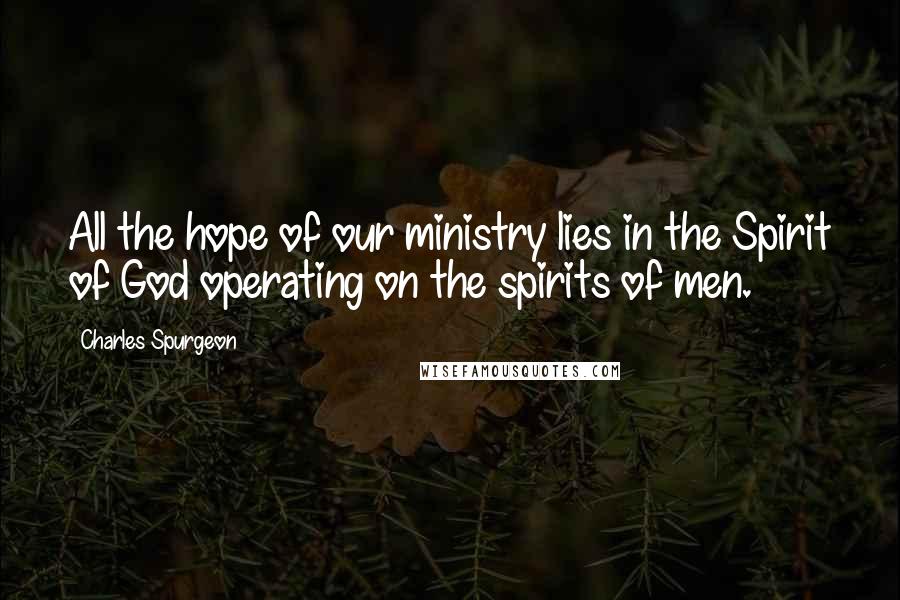 All the hope of our ministry lies in the Spirit of God operating on the spirits of men.

Charles Spurgeon

WISEFAMOUSQUOTES.COM